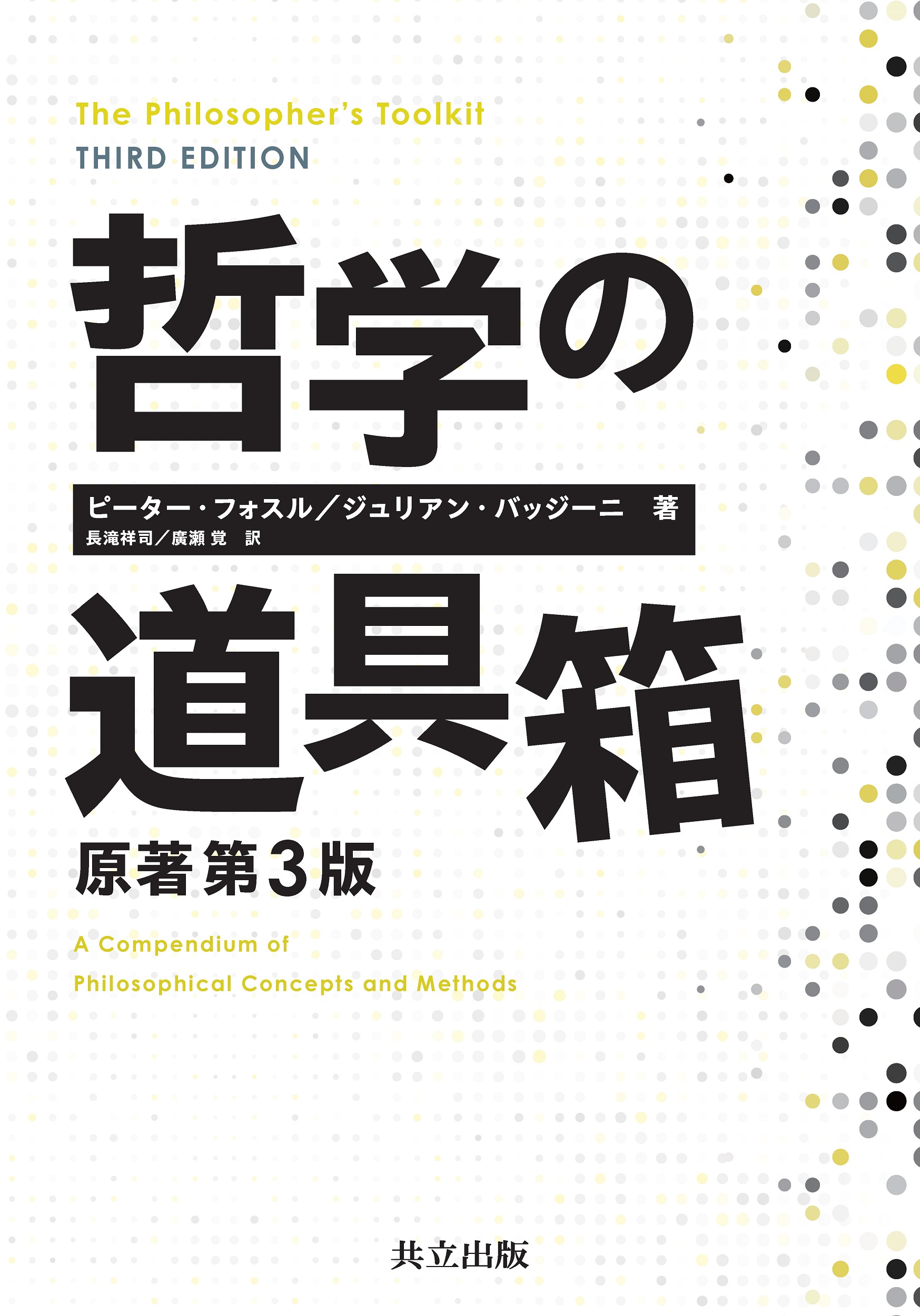 The Philosopher's Toolkit
THIRD EDITION

哲学の

ピーター・フォスル／ジュリアン・バッジーニ 著
長滝祥司／廣瀬 覚 訳

道具箱

原著第3版

A Compendium of
Philosophical Concepts and Methods

共立出版